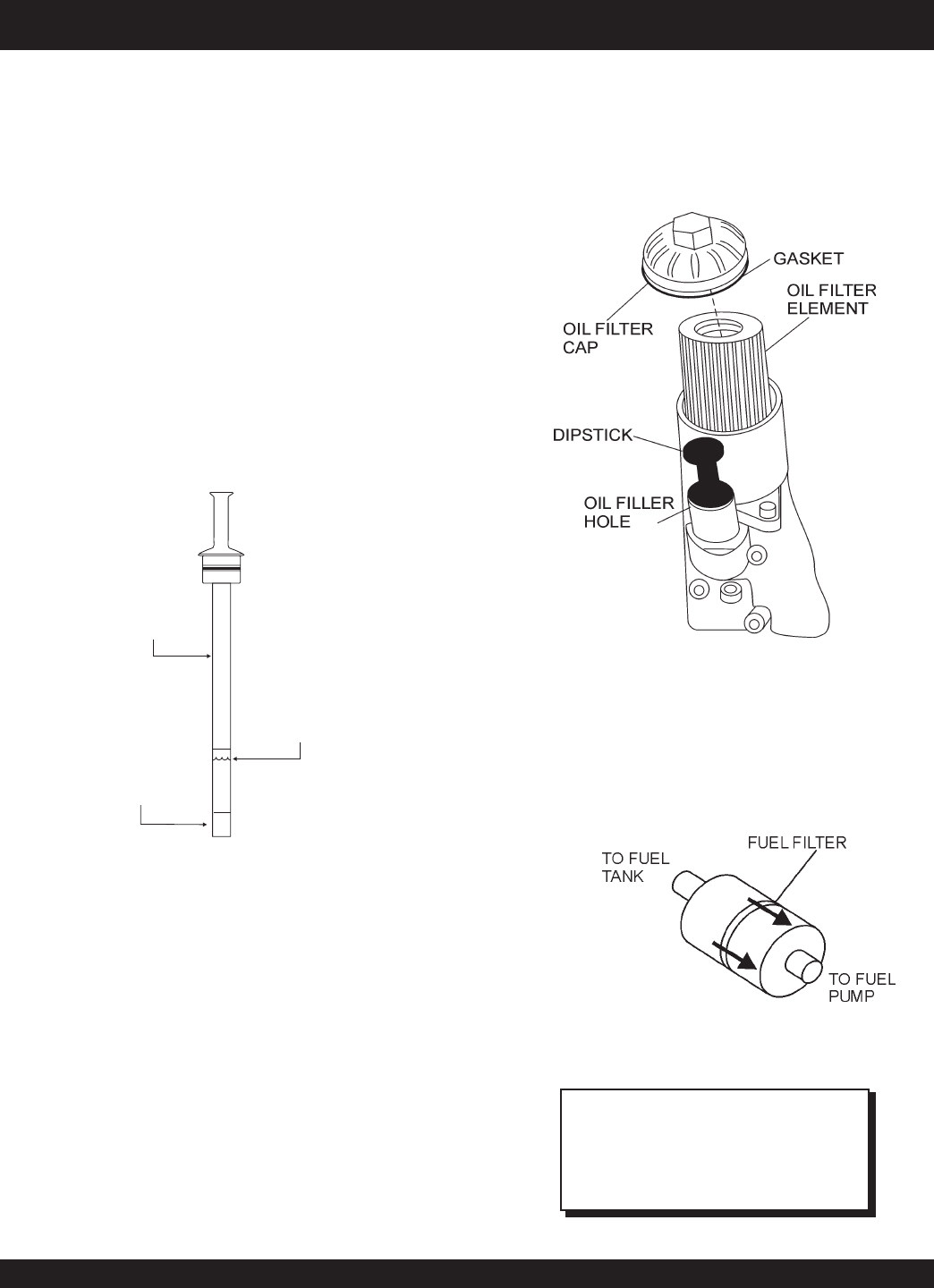 GASKET

OIL FILTER ELEMENT

OIL FILTER CAP

DIPSTICK

OIL FILLER HOLE

FUEL FILTER

TO FUEL TANK

TO FUEL PUMP